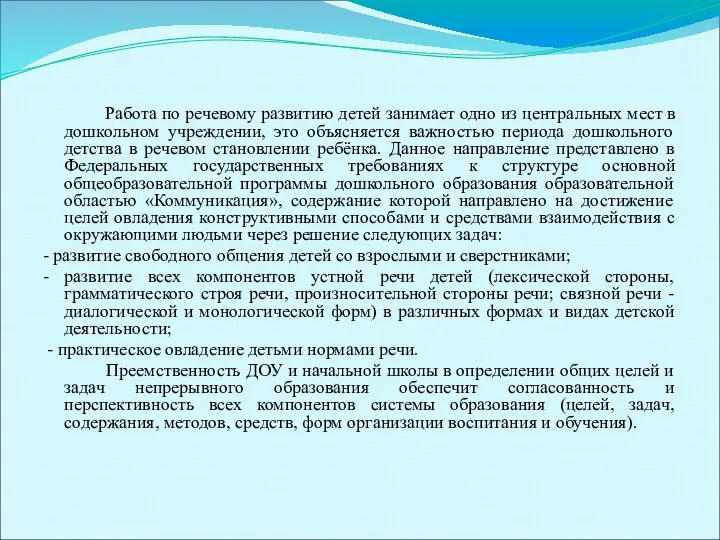 Работа по речевому развитию детей занимает одно из центральных мест в дошкольном учреждении, это объясняется важностью периода дошкольного детства в речевом становлении ребёнка. Данное направление представлено в Федеральных государственных требованиях к структуре основной общеобразовательной программы дошкольного образования образовательной областью «Коммуникация», содержание которой направлено на достижение целей овладения конструктивными способами и средствами взаимодействия с окружающими людьми через решение следующих задач:

- развитие свободного общения детей со взрослыми и сверстниками;

- развитие всех компонентов устной речи детей (лексической стороны, грамматического строя речи, произносительной стороны речи; связной речи - диалогической и монологической форм) в различных формах и видах детской деятельности;

- практическое овладение детьми нормами речи.

Преемственность ДОУ и начальной школы в определении общих целей и задач непрерывного образования обеспечит согласованность и перспективность всех компонентов системы образования (целей, задач, содержания, методов, средств, форм организации воспитания и обучения).